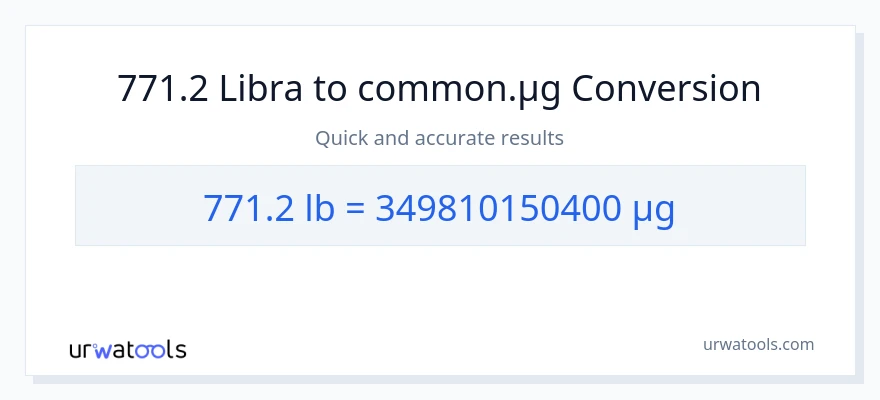 771.2 Libra to common.µg Conversion

Quick and accurate results

771.2 lb = 349810150400 µg

urwatools

urwatools.com